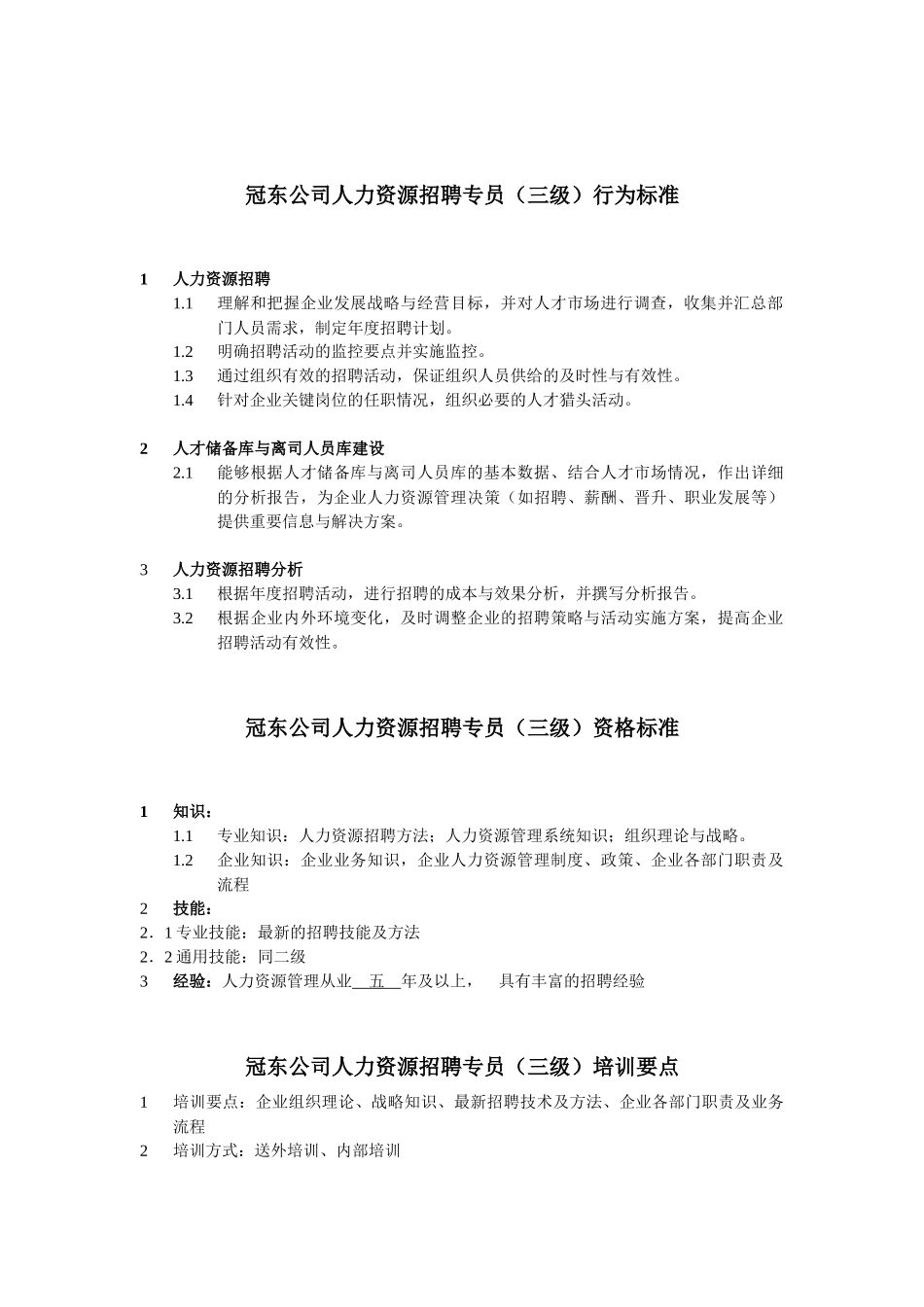 冠东公司人力资源招聘专员（三级）行为标准

1 人力资源招聘

1.1 理解和把握企业发展战略与经营目标，并对人才市场进行调查，收集并汇总部门人员需求，制定年度招聘计划。

1.2 明确招聘活动的监控要点并实施监控。

1.3 通过组织有效的招聘活动，保证组织人员供给的及时性与有效性。

1.4 针对企业关键岗位的任职情况，组织必要的人才猎头活动。

2 人才储备库与离司人员库建设

2.1 能够根据人才储备库与离司人员库的基本数据、结合人才市场情况，作出详细的分析报告，为企业人力资源管理决策（如招聘、薪酬、晋升、职业发展等）提供重要信息与解决方案。

3 人力资源招聘分析

3.1 根据年度招聘活动，进行招聘的成本与效果分析，并撰写分析报告。

3.2 根据企业内外环境变化，及时调整企业的招聘策略与活动实施方案，提高企业招聘活动有效性。

冠东公司人力资源招聘专员（三级）资格标准

1 知识：

1.1 专业知识：人力资源招聘方法；人力资源管理系统知识；组织理论与战略。

1.2 企业知识：企业业务知识，企业人力资源管理制度、政策、企业各部门职责及流程

2 技能：

2．1 专业技能：最新的招聘技能及方法

2．2 通用技能：同二级

3 经验：人力资源管理从业 五 年及以上， 具有丰富的招聘经验

冠东公司人力资源招聘专员（三级）培训要点

1 培训要点：企业组织理论、战略知识、最新招聘技术及方法、企业各部门职责及业务流程

2 培训方式：送外培训、内部培训